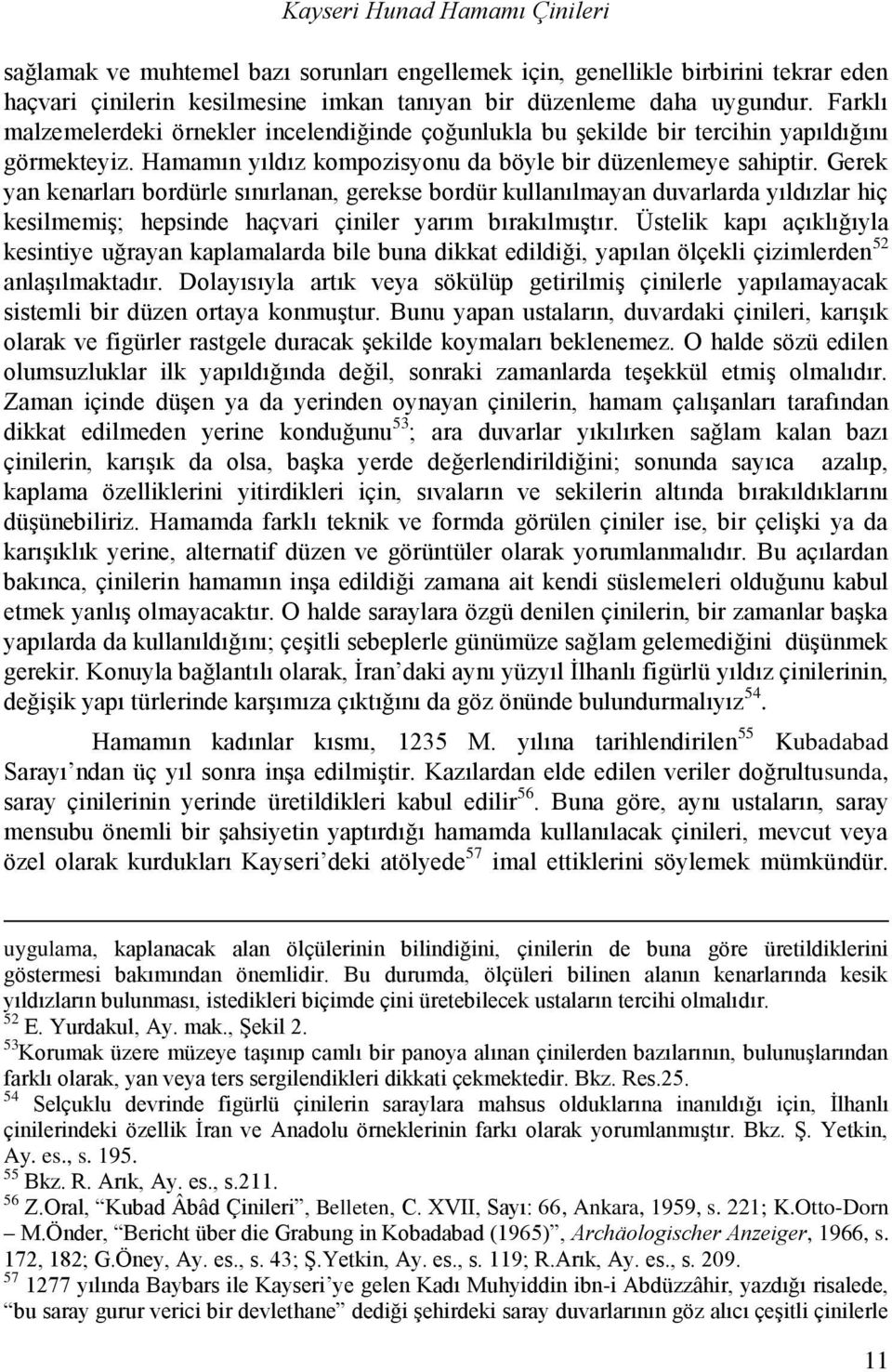 Kayseri Hunad Hamamı Çinileri

sağlamak ve muhtemel bazı sorunları engellemek için, genellikle birbirini tekrar eden haçvari çinilerin kesilmesine imkan tanıyan bir düzenleme daha uygundur. Farklı malzemelerdeki örnekler incelendiğinde çoğunlukla bu şekilde bir tercihin yapıldığını görmekteyiz. Hamamın yıldız kompozisyonu da böyle bir düzenlemeye sahiptir. Gerek yan kenarları bordürle sınırlanan, gerekse bordür kullanılmayan duvarlarda yıldızlar hiç kesilmemiş; hepsinde haçvari çiniler yarım bırakılmıştır. Üstelik kapı açıklığıyla kesintiye uğrayan kaplamalarda bile buna dikkat edildiği, yapılan ölçekli çizimlerden$^{52}$ anlaşılmaktadır. Dolayısıyla artık veya sökülüp getirilmiş çinilerle yapılamayacak sistemli bir düzen ortaya konmuştur. Bunu yapan ustaların, duvardaki çinileri, karışık olarak ve figürler rastgele duracak şekilde koymaları beklenemez. O halde sözü edilen olumsuzluklar ilk yapıldığında değil, sonraki zamanlarda teşekkül etmiş olmalıdır. Zaman içinde düşen ya da yerinden oynayan çinilerin, hamam çalışanları tarafından dikkat edilmeden yerine konduğunu$^{53}$; ara duvarlar yıkılırken sağlam kalan bazı çinilerin, karışık da olsa, başka yerde değerlendirildiğini; sonunda sayıca azalıp, kaplama özelliklerini yitirdikleri için, sıvaların ve sekilerin altında bırakıldıklarını düşünebiliriz. Hamamda farklı teknik ve formda görülen çiniler ise, bir çelişki ya da karışıklık yerine, alternatif düzen ve görüntüler olarak yorumlanmalıdır. Bu açılardan bakınca, çinilerin hamamın inşa edildiği zamana ait kendi süslemeleri olduğunu kabul etmek yanlış olmayacaktır. O halde saraylara özgü denilen çinilerin, bir zamanlar başka yapılarda da kullanıldığını; çeşitli sebeplerle günümüze sağlam gelemediğini düşünmek gerekir. Konuyla bağlantılı olarak, İran'daki aynı yüzyıl İlhanlı figürlü yıldız çinilerinin, değişik yapı türlerinde karşımıza çıktığını da göz önünde bulundurmalıyız$^{54}$.

Hamamın kadınlar kısmı, 1235 M. yılına tarihlendirilen$^{55}$ Kubadabad Sarayı'ndan üç yıl sonra inşa edilmiştir. Kazılardan elde edilen veriler doğrultusunda, saray çinilerinin yerinde üretildikleri kabul edilir$^{56}$. Buna göre, aynı ustaların, saray mensubu önemli bir şahsiyetin yaptırdığı hamamda kullanılacak çinileri, mevcut veya özel olarak kurdukları Kayseri'deki atölyede$^{57}$ imal ettiklerini söylemek mümkündür.

uygulama, kaplanacak alan ölçülerinin bilindiğini, çinilerin de buna göre üretildiklerini göstermesi bakımından önemlidir. Bu durumda, ölçüleri bilinen alanın kenarlarında kesik yıldızların bulunması, istedikleri biçimde çini üretebilecek ustaların tercihi olmalıdır.
$^{52}$ E. Yurdakul, Ay. mak., Şekil 2.
$^{53}$Korumak üzere müzeye taşınıp camlı bir panoya alınan çinilerden bazılarının, bulunuşlarından farklı olarak, yan veya ters sergilendikleri dikkati çekmektedir. Bkz. Res.25.
$^{54}$ Selçuklu devrinde figürlü çinilerin saraylara mahsus olduklarına inanıldığı için, İlhanlı çinilerindeki özellik İran ve Anadolu örneklerinin farkı olarak yorumlanmıştır. Bkz. Ş. Yetkin, Ay. es., s. 195.
$^{55}$ Bkz. R. Arık, Ay. es., s.211.
$^{56}$ Z.Oral, "Kubad Âbâd Çinileri", Belleten, C. XVII, Sayı: 66, Ankara, 1959, s. 221; K.Otto-Dorn – M.Önder, "Bericht über die Grabung in Kobadabad (1965)", Archäologischer Anzeiger, 1966, s. 172, 182; G.Öney, Ay. es., s. 43; Ş.Yetkin, Ay. es., s. 119; R.Arık, Ay. es., s. 209.
$^{57}$ 1277 yılında Baybars ile Kayseri'ye gelen Kadı Muhyiddin ibn-i Abdüzzâhir, yazdığı risalede, "bu saray gurur verici bir devlethane" dediği şehirdeki saray duvarlarının göz alıcı çeşitli çinilerle

11